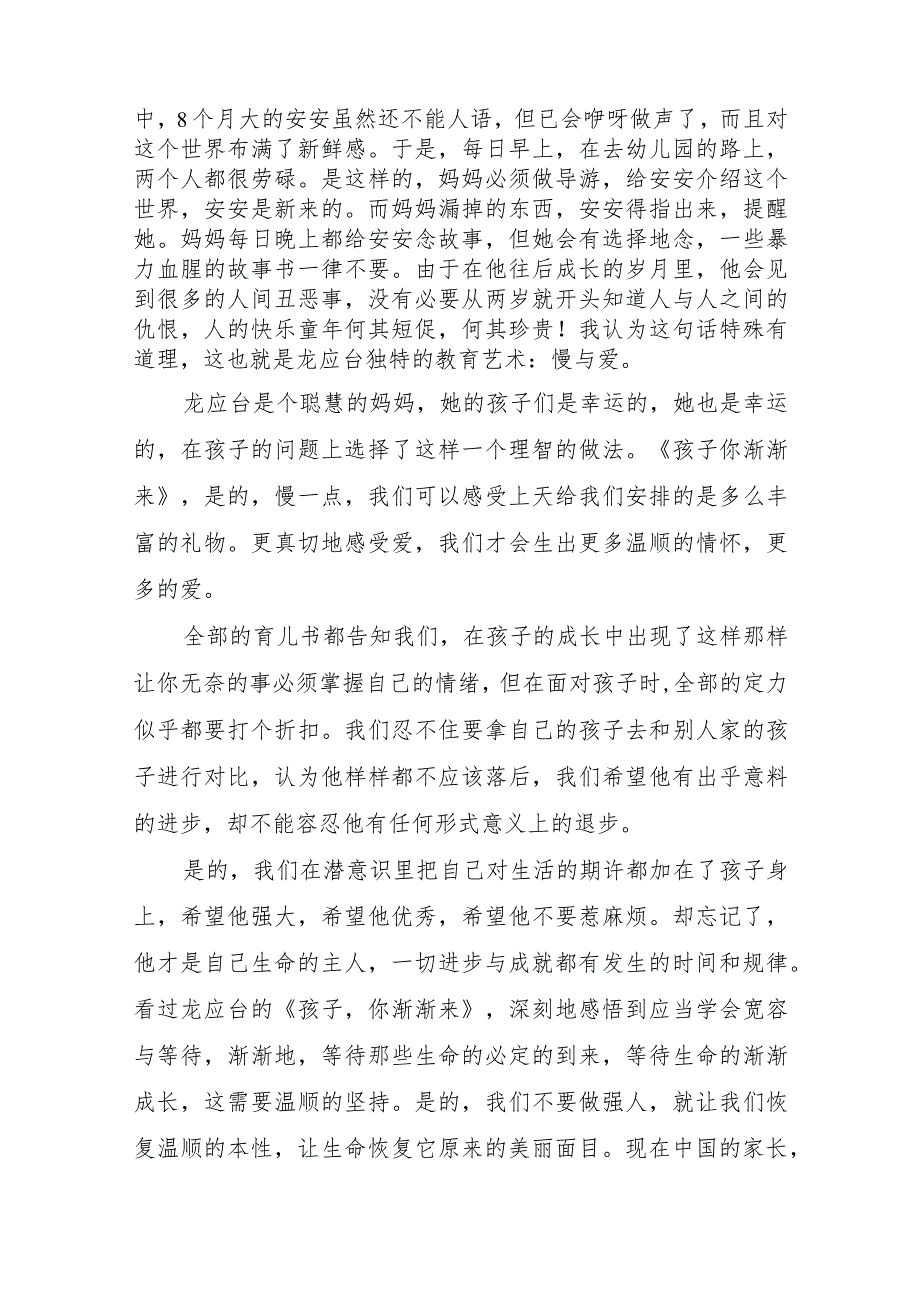 中，8个月大的安安虽然还不能人语，但已会咿呀做声了，而且对这个世界布满了新鲜感。于是，每日早上，在去幼儿园的路上，两个人都很劳碌。是这样的，妈妈必须做导游，给安安介绍这个世界，安安是新来的。而妈妈漏掉的东西，安安得指出来，提醒她。妈妈每日晚上都给安安念故事，但她会有选择地念，一些暴力血腥的故事书一律不要。由于在他往后成长的岁月里，他会见到很多的人间丑恶事，没有必要从两岁就开头知道人与人之间的仇恨，人的快乐童年何其短促，何其珍贵！我认为这句话特殊有道理，这也就是龙应台独特的教育艺术：慢与爱。

龙应台是个聪慧的妈妈，她的孩子们是幸运的，她也是幸运的，在孩子的问题上选择了这样一个理智的做法。《孩子你渐渐来》，是的，慢一点，我们可以感受上天给我们安排的是多么丰富的礼物。更真切地感受爱，我们才会生出更多温顺的情怀，更多的爱。

全部的育儿书都告知我们，在孩子的成长中出现了这样那样让你无奈的事必须掌握自己的情绪，但在面对孩子时,全部的定力似乎都要打个折扣。我们忍不住要拿自己的孩子去和别人家的孩子进行对比，认为他样样都不应该落后，我们希望他有出乎意料的进步，却不能容忍他有任何形式意义上的退步。

是的，我们在潜意识里把自己对生活的期许都加在了孩子身上，希望他强大，希望他优秀，希望他不要惹麻烦。却忘记了，他才是自己生命的主人，一切进步与成就都有发生的时间和规律。看过龙应台的《孩子，你渐渐来》，深刻地感悟到应当学会宽容与等待，渐渐地，等待那些生命的必定的到来，等待生命的渐渐成长，这需要温顺的坚持。是的，我们不要做强人，就让我们恢复温顺的本性，让生命恢复它原来的美丽面目。现在中国的家长，